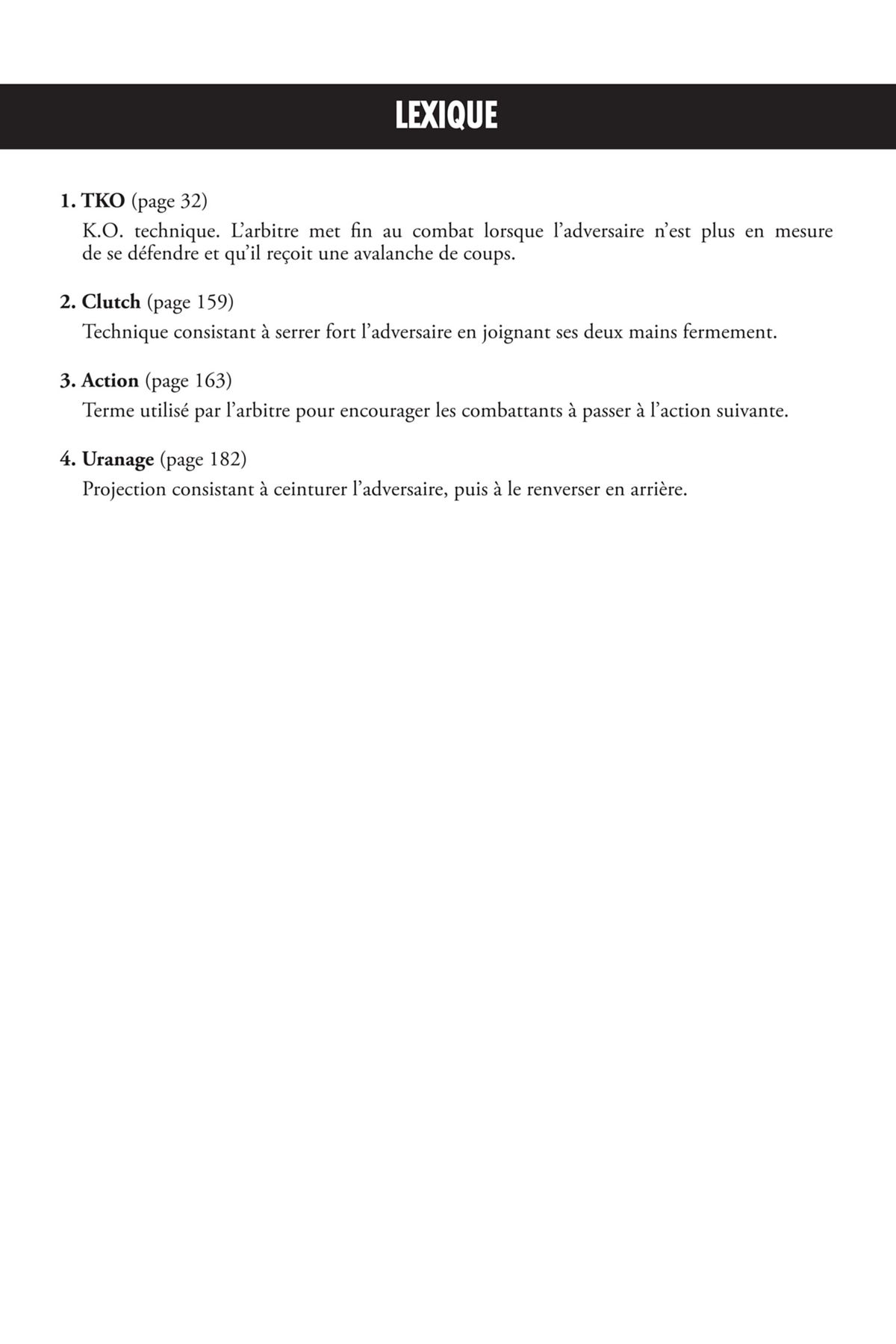 LEXIQUE

1. TKO (page 32)
K.O. technique. L'arbitre met fin au combat lorsque l'adversaire n'est plus en mesure de se défendre et qu'il reçoit une avalanche de coups.

2. Clutch (page 159)
Technique consistant à serrer fort l'adversaire en joignant ses deux mains fermement.

3. Action (page 163)
Terme utilisé par l'arbitre pour encourager les combattants à passer à l'action suivante.

4. Uranage (page 182)
Projection consistant à ceinturer l'adversaire, puis à le renverser en arrière.